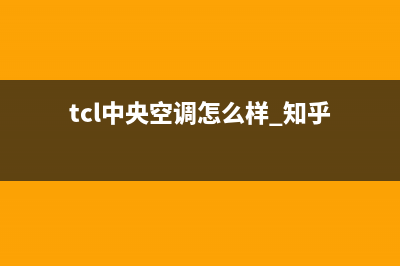 tcl中央空调怎么样_知乎